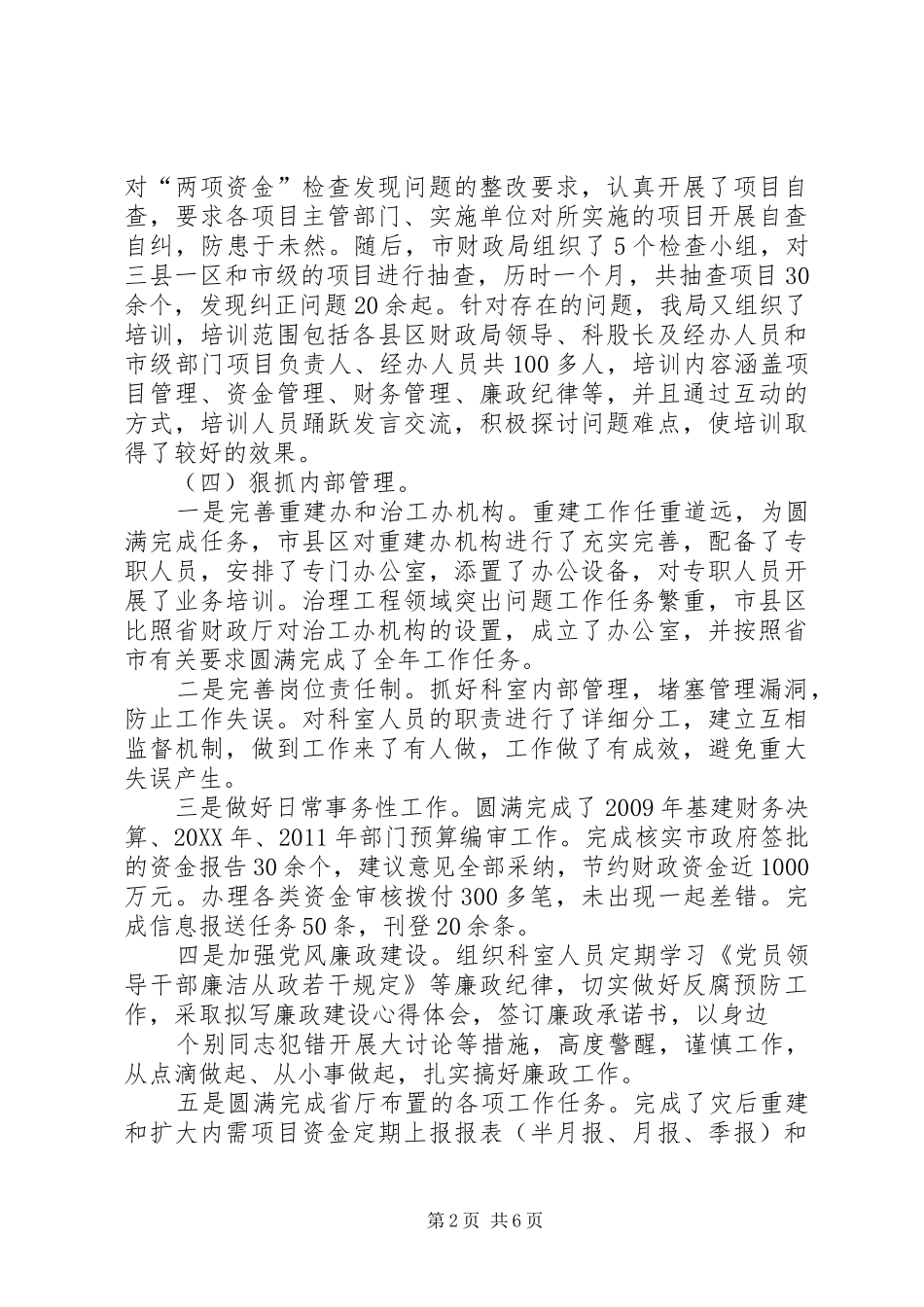 对“两项资金”检查发现问题的整改要求，认真开展了项目自查，要求各项目主管部门、实施单位对所实施的项目开展自查自纠，防患于未然。随后，市财政局组织了5个检查小组，对三县一区和市级的项目进行抽查，历时一个月，共抽查项目30余个，发现纠正问题20余起。针对存在的问题，我局又组织了培训，培训范围包括各县区财政局领导、科股长及经办人员和市级部门项目负责人、经办人员共100多人，培训内容涵盖项目管理、资金管理、财务管理、廉政纪律等，并且通过互动的方式，培训人员踊跃发言交流，积极探讨问题难点，使培训取得了较好的效果。

（四）狠抓内部管理。

一是完善重建办和治工办机构。重建工作任重道远，为圆满完成任务，市县区对重建办机构进行了充实完善，配备了专职人员，安排了专门办公室，添置了办公设备，对专职人员开展了业务培训。治理工程领域突出问题工作任务繁重，市县区比照省财政厅对治工办机构的设置，成立了办公室，并按照省市有关要求圆满完成了全年工作任务。

二是完善岗位责任制。抓好科室内部管理，堵塞管理漏洞，防止工作失误。对科室人员的职责进行了详细分工，建立互相监督机制，做到工作来了有人做，工作做了有成效，避免重大失误产生。

三是做好日常事务性工作。圆满完成了2009年基建财务决算、20XX年、2011年部门预算编审工作。完成核实市政府签批的资金报告30余个，建议意见全部采纳，节约财政资金近1000万元。办理各类资金审核拨付300多笔，未出现一起差错。完成信息报送任务50条，刊登20余条。

四是加强党风廉政建设。组织科室人员定期学习《党员领导干部廉洁从政若干规定》等廉政纪律，切实做好反腐预防工作，采取拟写廉政建设心得体会，签订廉政承诺书，以身边

个别同志犯错开展大讨论等措施，高度警醒，谨慎工作，从点滴做起、从小事做起，扎实搞好廉政工作。

五是圆满完成省厅布置的各项工作任务。完成了灾后重建和扩大内需项目资金定期上报报表（半月报、月报、季报）和

第2页 共6页